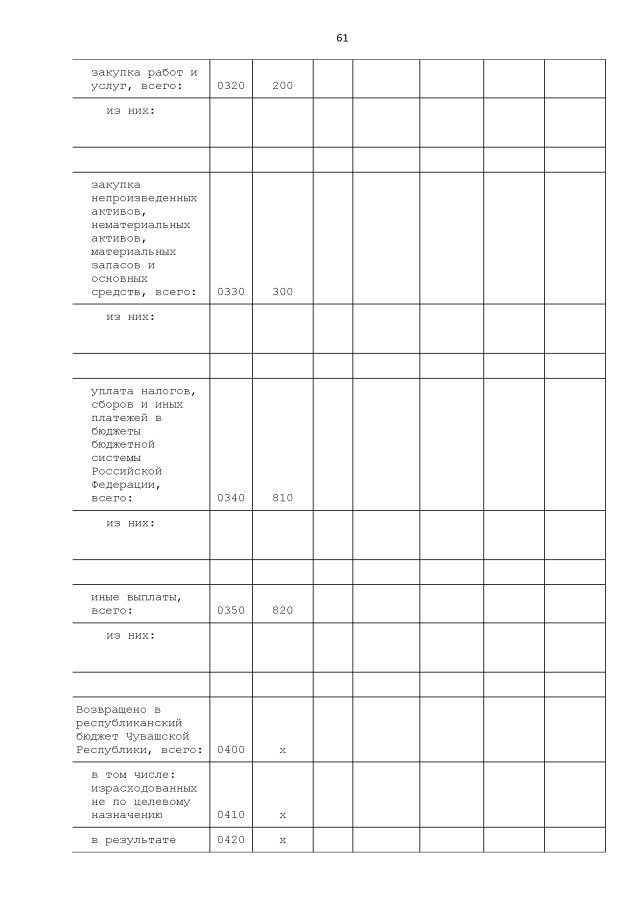 61

| | | | | | | | |
|---|---|---|---|---|---|---|---|
| закупка работ и услуг, всего: | 0320 | 200 | | | | | |
| из них: | | | | | | | |
| | | | | | | | |
| закупка непроизведенных активов, нематериальных активов, материальных запасов и основных средств, всего: | 0330 | 300 | | | | | |
| из них: | | | | | | | |
| | | | | | | | |
| уплата налогов, сборов и иных платежей в бюджеты бюджетной системы Российской Федерации, всего: | 0340 | 810 | | | | | |
| из них: | | | | | | | |
| | | | | | | | |
| иные выплаты, всего: | 0350 | 820 | | | | | |
| из них: | | | | | | | |
| | | | | | | | |
| Возвращено в республиканский бюджет Чувашской Республики, всего: | 0400 | x | | | | | |
| в том числе: израсходованных не по целевому назначению | 0410 | x | | | | | |
| в результате | 0420 | x | | | | | |